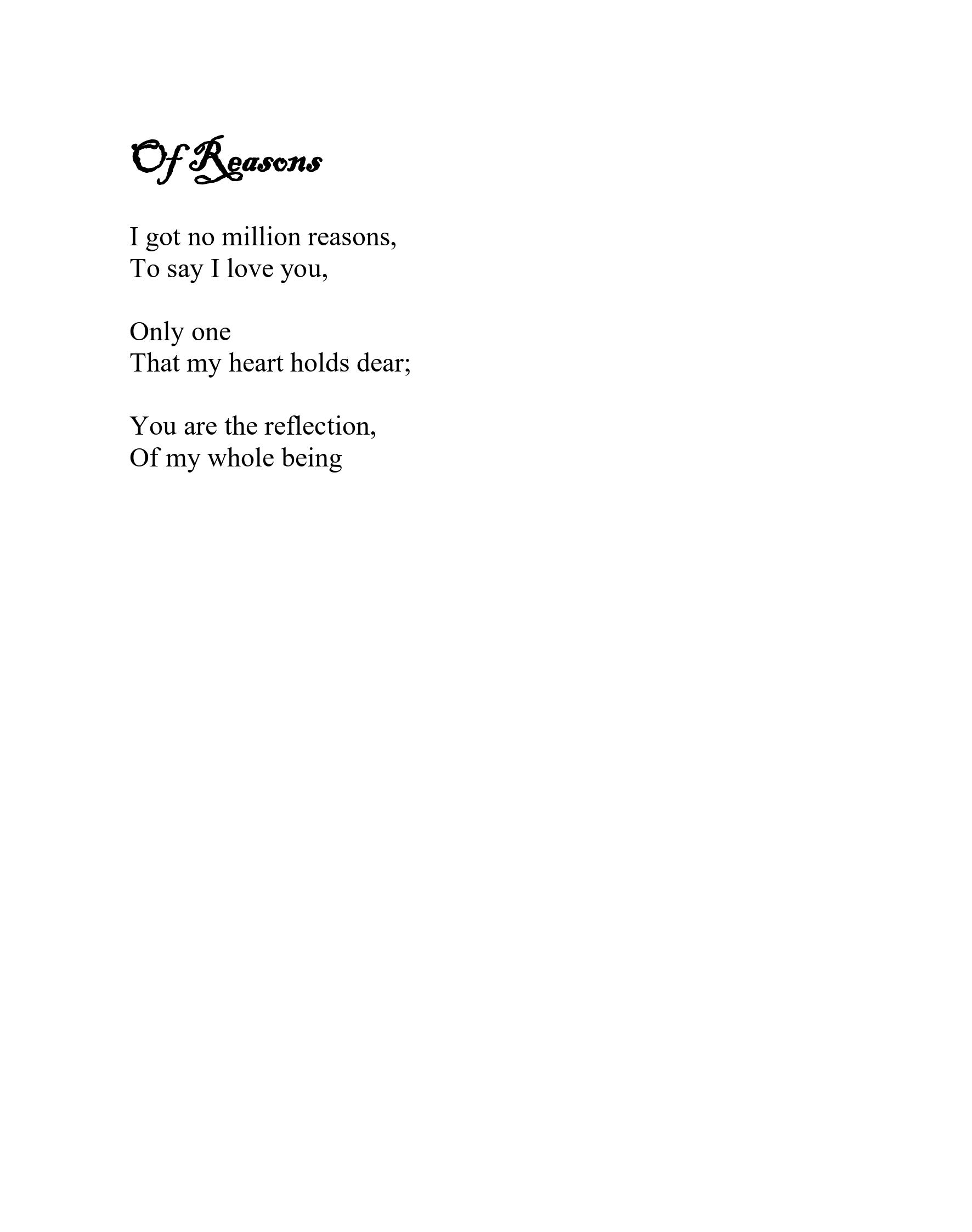 Of Reasons

I got no million reasons,
To say I love you,

Only one
That my heart holds dear;

You are the reflection,
Of my whole being